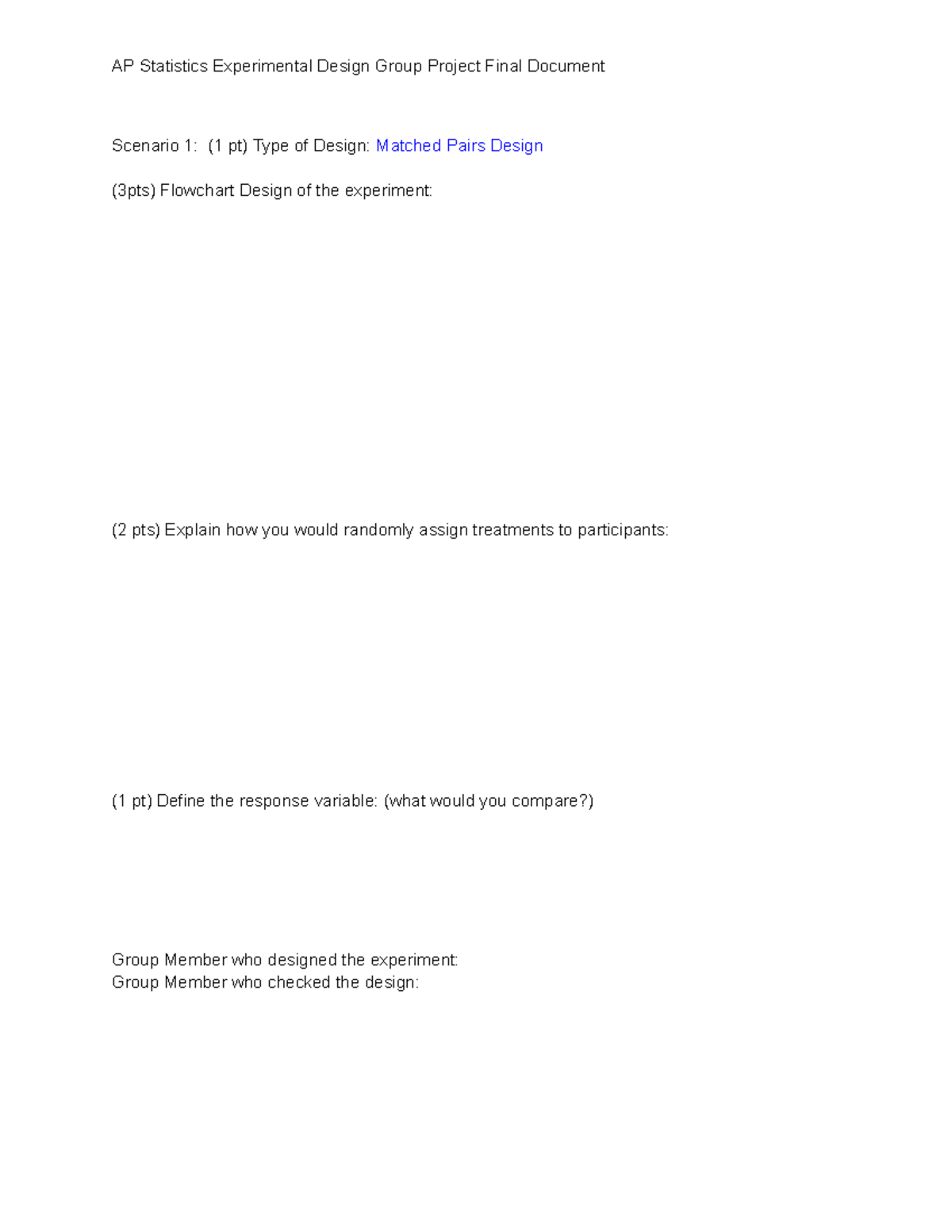 AP Statistics Experimental Design Group Project Final Document

Scenario 1: (1 pt) Type of Design: Matched Pairs Design

(3pts) Flowchart Design of the experiment:

(2 pts) Explain how you would randomly assign treatments to participants:

(1 pt) Define the response variable: (what would you compare?)

Group Member who designed the experiment:
Group Member who checked the design: